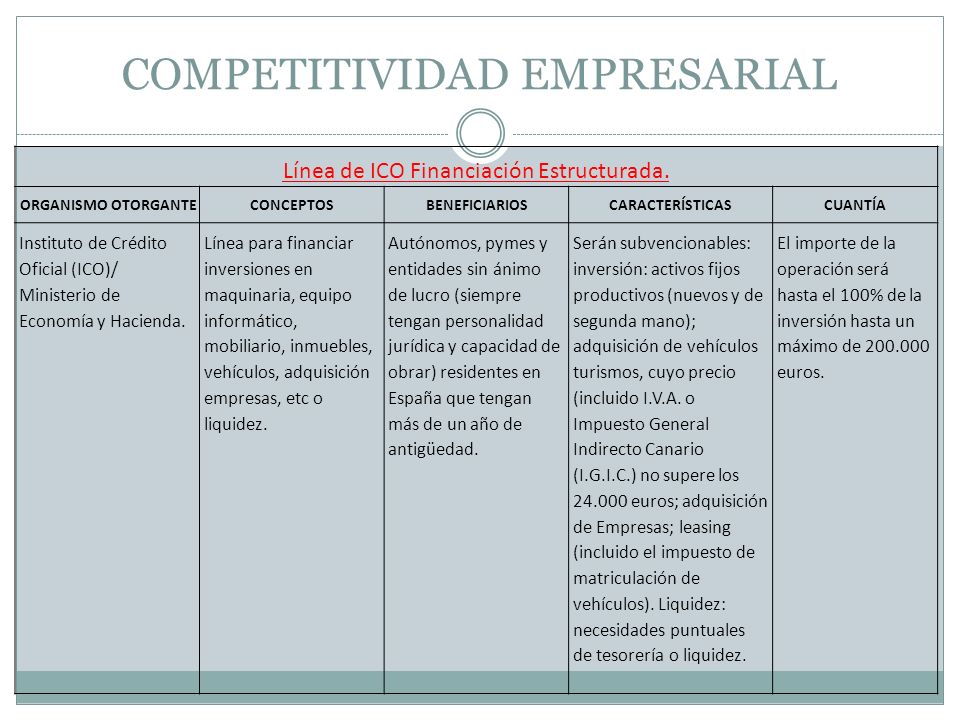 COMPETITIVIDAD EMPRESARIAL

Línea de ICO Financiación Estructurada.

| ORGANISMO OTORGANTE | CONCEPTOS | BENEFICIARIOS | CARACTERÍSTICAS | CUANTÍA |
|---|---|---|---|---|
| Instituto de Crédito Oficial (ICO)/ Ministerio de Economía y Hacienda. | Línea para financiar inversiones en maquinaria, equipo informático, mobiliario, inmuebles, vehículos, adquisición empresas, etc o liquidez. | Autónomos, pymes y entidades sin ánimo de lucro (siempre tengan personalidad jurídica y capacidad de obrar) residentes en España que tengan más de un año de antigüedad. | Serán subvencionables: inversión: activos fijos productivos (nuevos y de segunda mano); adquisición de vehículos turismos, cuyo precio (incluido I.V.A. o Impuesto General Indirecto Canario (I.G.I.C.) no supere los 24.000 euros; adquisición de Empresas; leasing (incluido el impuesto de matriculación de vehículos). Liquidez: necesidades puntuales de tesorería o liquidez. | El importe de la operación será hasta el 100% de la inversión hasta un máximo de 200.000 euros. |